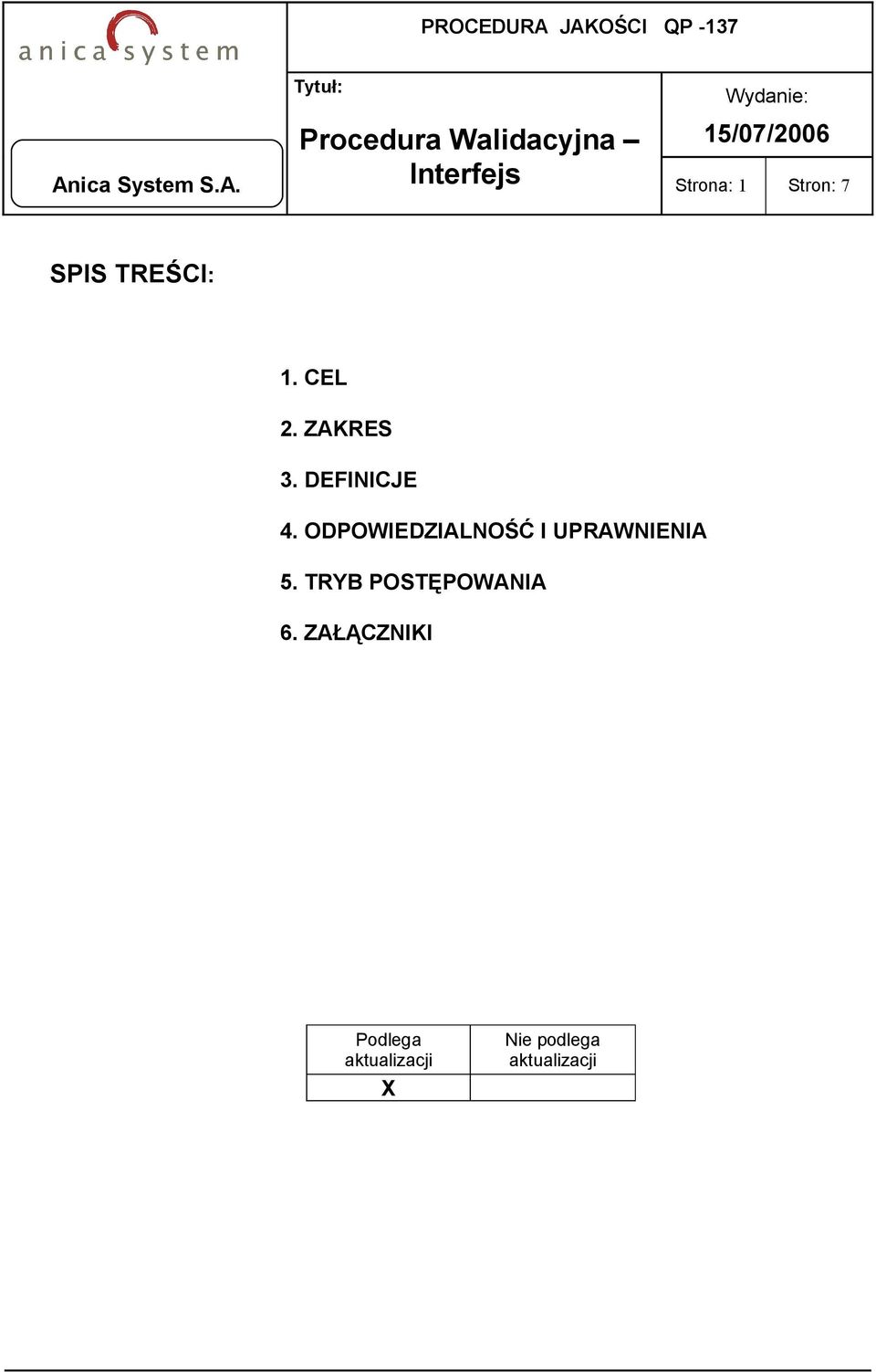 anica system

Anica System S.A.

PROCEDURA JAKOŚCI QP -137

Tytuł:

Procedura Walidacyjna – Interfejs

Wydanie:

15/07/2006

Strona: 1

Stron: 7

SPIS TREŚCI:

1. CEL

2. ZAKRES

3. DEFINICJE

4. ODPOWIEDZIALNOŚĆ I UPRAWNIENIA

5. TRYB POSTĘPOWANIA

6. ZAŁĄCZNIKI

| Podlega aktualizacji | Nie podlega aktualizacji |
|---|---|
| X | |